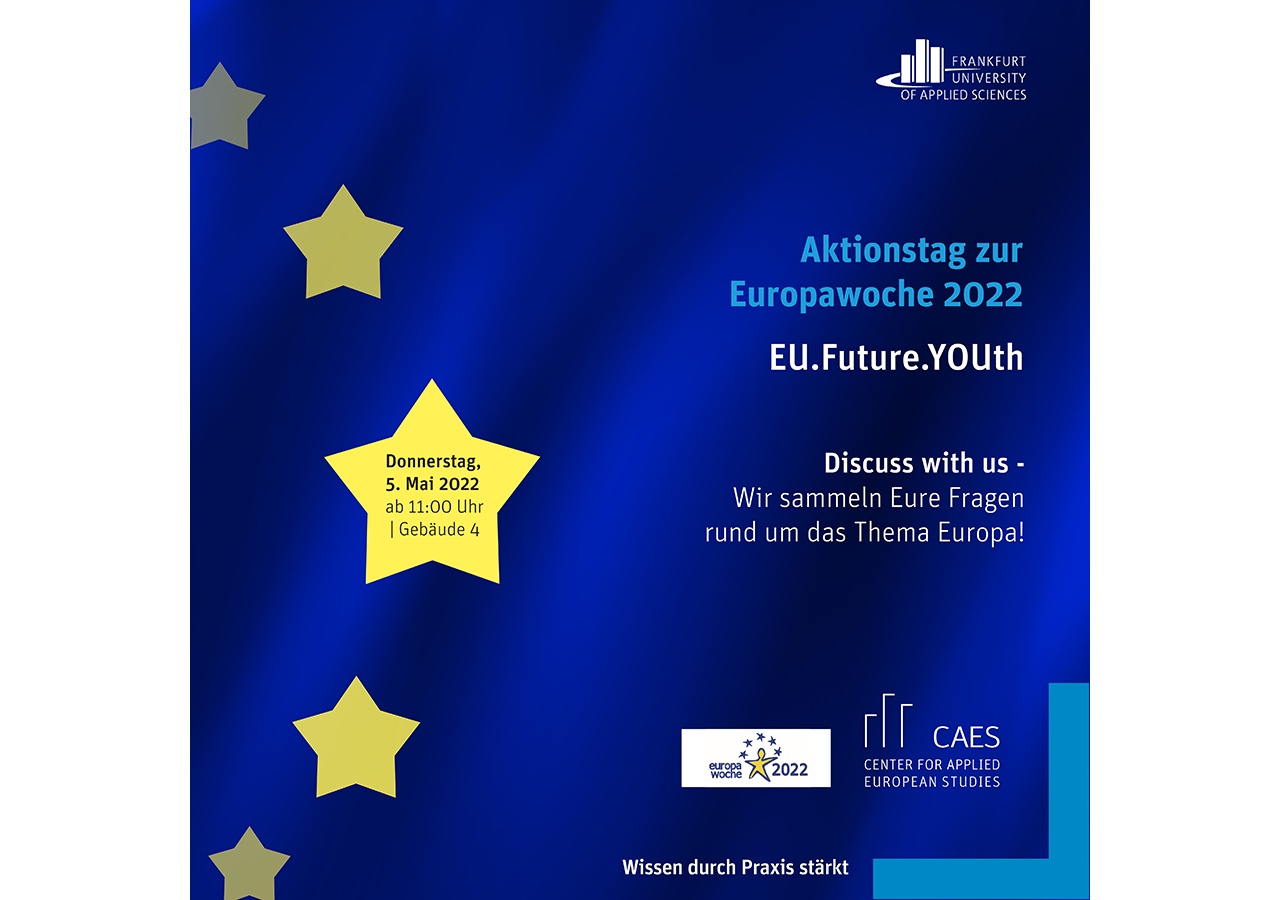 FRANKFURT UNIVERSITY OF APPLIED SCIENCES

Aktionstag zur Europawoche 2022

EU.Future.YOUth

Donnerstag, 5. Mai 2022 ab 11:00 Uhr | Gebäude 4

Discuss with us - Wir sammeln Eure Fragen rund um das Thema Europa!

europa woche 2022

CAES
CENTER FOR APPLIED EUROPEAN STUDIES

Wissen durch Praxis stärkt